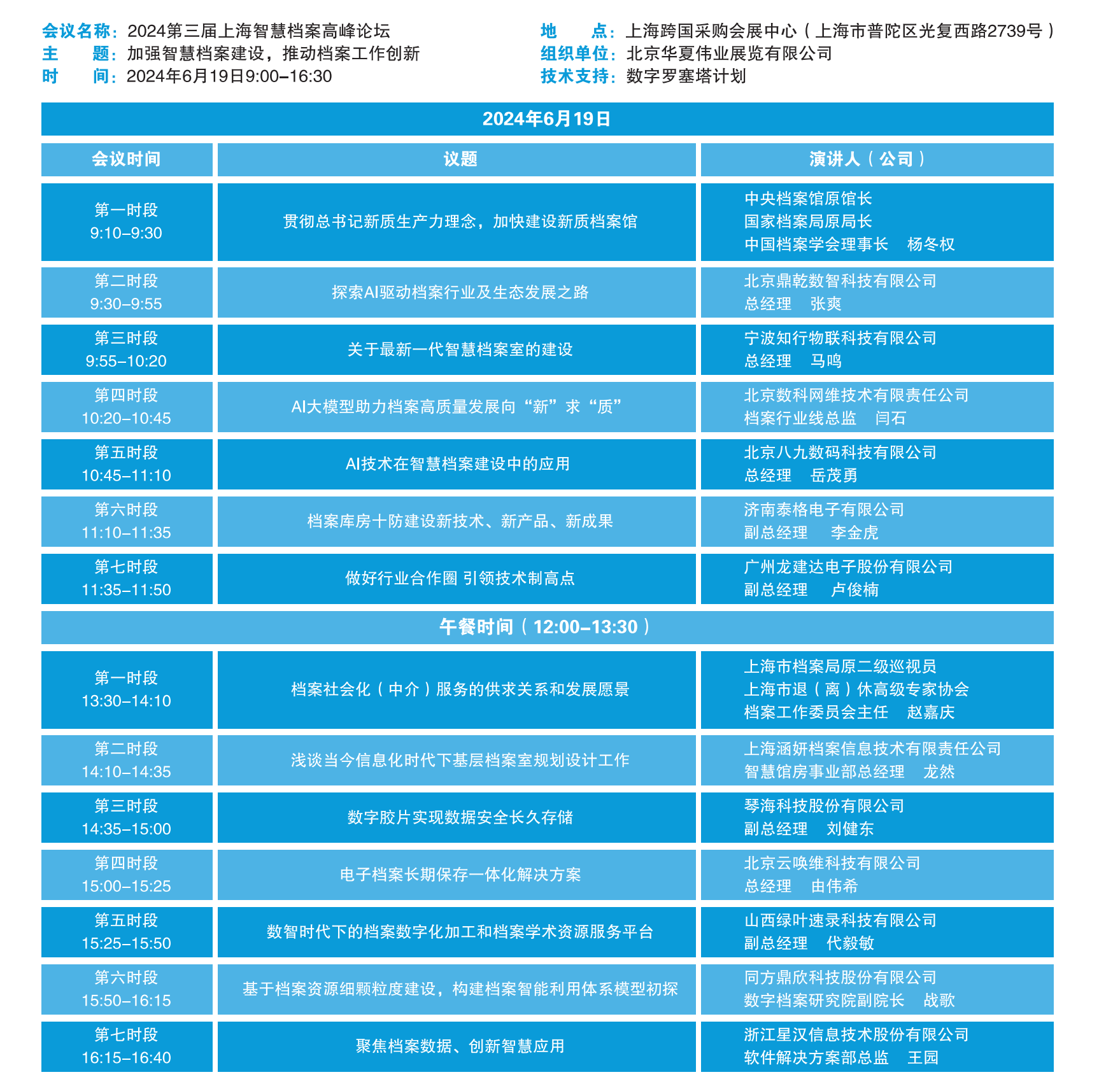 会议名称：2024第三届上海智慧档案高峰论坛
主　　题：加强智慧档案建设，推动档案工作创新
时　　间：2024年6月19日9:00–16:30

地　　点：上海跨国采购会展中心（上海市普陀区光复西路2739号）
组织单位：北京华夏伟业展览有限公司
技术支持：数字罗塞塔计划

2024年6月19日

| 会议时间 | 议题 | 演讲人（公司） |
|---|---|---|
| 第一时段 9:10–9:30 | 贯彻总书记新质生产力理念，加快建设新质档案馆 | 中央档案馆原馆长 国家档案局原局长 中国档案学会理事长　杨冬权 |
| 第二时段 9:30–9:55 | 探索AI驱动档案行业及生态发展之路 | 北京鼎乾数智科技有限公司 总经理　张爽 |
| 第三时段 9:55–10:20 | 关于最新一代智慧档案室的建设 | 宁波知行物联科技有限公司 总经理　马鸣 |
| 第四时段 10:20–10:45 | AI大模型助力档案高质量发展向“新”求“质” | 北京数科网维技术有限责任公司 档案行业线总监　闫石 |
| 第五时段 10:45–11:10 | AI技术在智慧档案建设中的应用 | 北京八九数码科技有限公司 总经理　岳茂勇 |
| 第六时段 11:10–11:35 | 档案库房十防建设新技术、新产品、新成果 | 济南泰格电子有限公司 副总经理　李金虎 |
| 第七时段 11:35–11:50 | 做好行业合作圈 引领技术制高点 | 广州龙建达电子股份有限公司 副总经理　卢俊楠 |
| 午餐时间（12:00–13:30） | | |
| 第一时段 13:30–14:10 | 档案社会化（中介）服务的供求关系和发展愿景 | 上海市档案局原二级巡视员 上海市退（离）休高级专家协会 档案工作委员会主任　赵嘉庆 |
| 第二时段 14:10–14:35 | 浅谈当今信息化时代下基层档案室规划设计工作 | 上海涵妍档案信息技术有限责任公司 智慧馆房事业部总经理　龙然 |
| 第三时段 14:35–15:00 | 数字胶片实现数据安全长久存储 | 琴海科技股份有限公司 副总经理　刘健东 |
| 第四时段 15:00–15:25 | 电子档案长期保存一体化解决方案 | 北京云唤维科技有限公司 总经理　由伟希 |
| 第五时段 15:25–15:50 | 数智时代下的档案数字化加工和档案学术资源服务平台 | 山西绿叶速录科技有限公司 副总经理　代毅敏 |
| 第六时段 15:50–16:15 | 基于档案资源细颗粒度建设，构建档案智能利用体系模型初探 | 同方鼎欣科技股份有限公司 数字档案研究院副院长　战歌 |
| 第七时段 16:15–16:40 | 聚焦档案数据、创新智慧应用 | 浙江星汉信息技术股份有限公司 软件解决方案部总监　王园 |